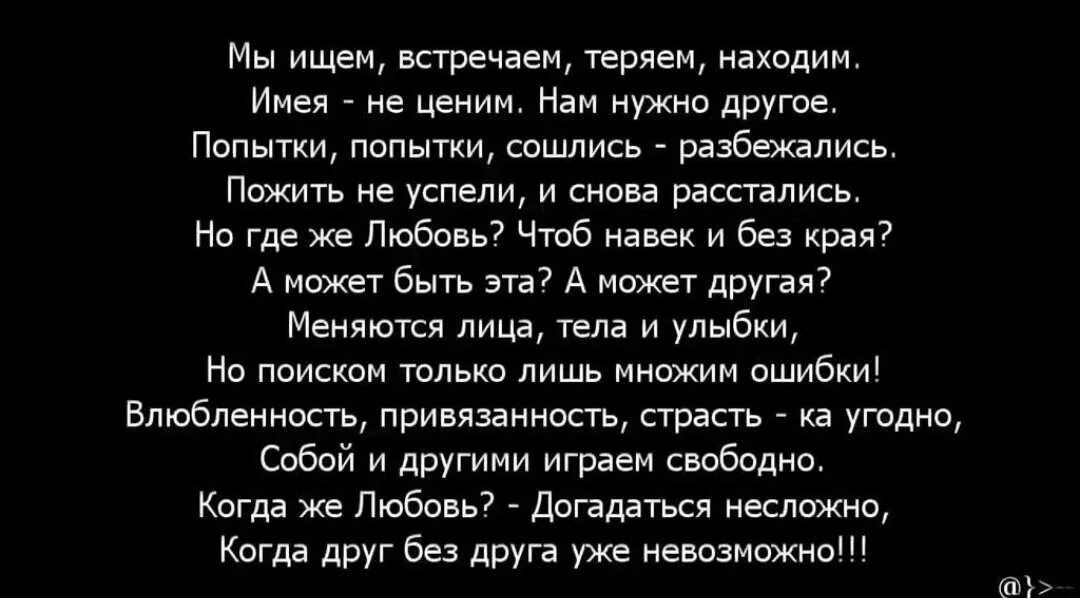 Мы ищем, встречаем, теряем, находим.
Имея - не ценим. Нам нужно другое.
Попытки, попытки, сошлись - разбежались.
Пожить не успели, и снова расстались.
Но где же Любовь? Чтоб навек и без края?
А может быть эта? А может другая?
Меняются лица, тела и улыбки,
Но поиском только лишь множим ошибки!
Влюбленность, привязанность, страсть - ка угодно,
Собой и другими играем свободно.
Когда же Любовь? - Догадаться несложно,
Когда друг без друга уже невозможно!!!

@}>--